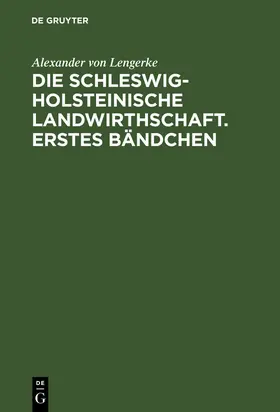 DE GRUYTER

Alexander von Lengerke

DIE SCHLESWIG-HOLSTEINISCHE LANDWIRTHSCHAFT. ERSTES BÄNDCHEN

DE
G